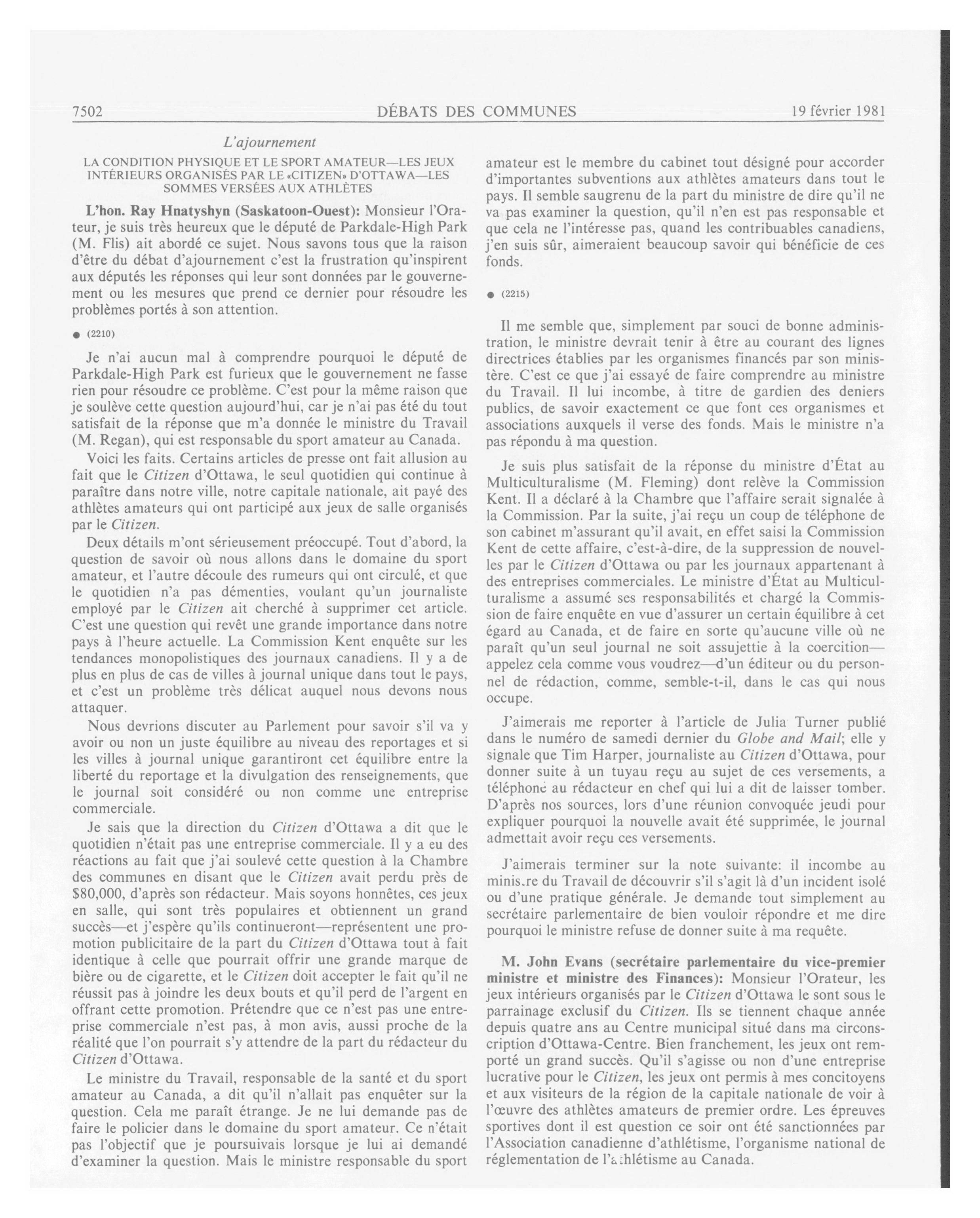 7502 DÉBATS DES COMMUNES 19 février 1981

L'ajournement

LA CONDITION PHYSIQUE ET LE SPORT AMATEUR—LES JEUX INTÉRIEURS ORGANISÉS PAR LE «CITIZEN» D'OTTAWA—LES SOMMES VERSÉES AUX ATHLÈTES

L'hon. Ray Hnatyshyn (Saskatoon-Ouest): Monsieur l'Orateur, je suis très heureux que le député de Parkdale-High Park (M. Flis) ait abordé ce sujet. Nous savons tous que la raison d'être du débat d'ajournement c'est la frustration qu'inspirent aux députés les réponses qui leur sont données par le gouvernement ou les mesures que prend ce dernier pour résoudre les problèmes portés à son attention.

● (2210)

Je n'ai aucun mal à comprendre pourquoi le député de Parkdale-High Park est furieux que le gouvernement ne fasse rien pour résoudre ce problème. C'est pour la même raison que je soulève cette question aujourd'hui, car je n'ai pas été du tout satisfait de la réponse que m'a donnée le ministre du Travail (M. Regan), qui est responsable du sport amateur au Canada.

Voici les faits. Certains articles de presse ont fait allusion au fait que le Citizen d'Ottawa, le seul quotidien qui continue à paraître dans notre ville, notre capitale nationale, ait payé des athlètes amateurs qui ont participé aux jeux de salle organisés par le Citizen.

Deux détails m'ont sérieusement préoccupé. Tout d'abord, la question de savoir où nous allons dans le domaine du sport amateur, et l'autre découle des rumeurs qui ont circulé, et que le quotidien n'a pas démenties, voulant qu'un journaliste employé par le Citizen ait cherché à supprimer cet article. C'est une question qui revêt une grande importance dans notre pays à l'heure actuelle. La Commission Kent enquête sur les tendances monopolistiques des journaux canadiens. Il y a de plus en plus de cas de villes à journal unique dans tout le pays, et c'est un problème très délicat auquel nous devons nous attaquer.

Nous devrions discuter au Parlement pour savoir s'il va y avoir ou non un juste équilibre au niveau des reportages et si les villes à journal unique garantiront cet équilibre entre la liberté du reportage et la divulgation des renseignements, que le journal soit considéré ou non comme une entreprise commerciale.

Je sais que la direction du Citizen d'Ottawa a dit que le quotidien n'était pas une entreprise commerciale. Il y a eu des réactions au fait que j'ai soulevé cette question à la Chambre des communes en disant que le Citizen avait perdu près de $80,000, d'après son rédacteur. Mais soyons honnêtes, ces jeux en salle, qui sont très populaires et obtiennent un grand succès—et j'espère qu'ils continueront—représentent une promotion publicitaire de la part du Citizen d'Ottawa tout à fait identique à celle que pourrait offrir une grande marque de bière ou de cigarette, et le Citizen doit accepter le fait qu'il ne réussit pas à joindre les deux bouts et qu'il perd de l'argent en offrant cette promotion. Prétendre que ce n'est pas une entreprise commerciale n'est pas, à mon avis, aussi proche de la réalité que l'on pourrait s'y attendre de la part du rédacteur du Citizen d'Ottawa.

Le ministre du Travail, responsable de la santé et du sport amateur au Canada, a dit qu'il n'allait pas enquêter sur la question. Cela me paraît étrange. Je ne lui demande pas de faire le policier dans le domaine du sport amateur. Ce n'était pas l'objectif que je poursuivais lorsque je lui ai demandé d'examiner la question. Mais le ministre responsable du sport amateur est le membre du cabinet tout désigné pour accorder d'importantes subventions aux athlètes amateurs dans tout le pays. Il semble saugrenu de la part du ministre de dire qu'il ne va pas examiner la question, qu'il n'en est pas responsable et que cela ne l'intéresse pas, quand les contribuables canadiens, j'en suis sûr, aimeraient beaucoup savoir qui bénéficie de ces fonds.

● (2215)

Il me semble que, simplement par souci de bonne administration, le ministre devrait tenir à être au courant des lignes directrices établies par les organismes financés par son ministère. C'est ce que j'ai essayé de faire comprendre au ministre du Travail. Il lui incombe, à titre de gardien des deniers publics, de savoir exactement ce que font ces organismes et associations auxquels il verse des fonds. Mais le ministre n'a pas répondu à ma question.

Je suis plus satisfait de la réponse du ministre d'État au Multiculturalisme (M. Fleming) dont relève la Commission Kent. Il a déclaré à la Chambre que l'affaire serait signalée à la Commission. Par la suite, j'ai reçu un coup de téléphone de son cabinet m'assurant qu'il avait, en effet saisi la Commission Kent de cette affaire, c'est-à-dire, de la suppression de nouvelles par le Citizen d'Ottawa ou par les journaux appartenant à des entreprises commerciales. Le ministre d'État au Multiculturalisme a assumé ses responsabilités et chargé la Commission de faire enquête en vue d'assurer un certain équilibre à cet égard au Canada, et de faire en sorte qu'aucune ville où ne paraît qu'un seul journal ne soit assujettie à la coercition—appelez cela comme vous voudrez—d'un éditeur ou du personnel de rédaction, comme, semble-t-il, dans le cas qui nous occupe.

J'aimerais me reporter à l'article de Julia Turner publié dans le numéro de samedi dernier du Globe and Mail; elle y signale que Tim Harper, journaliste au Citizen d'Ottawa, pour donner suite à un tuyau reçu au sujet de ces versements, a téléphoné au rédacteur en chef qui lui a dit de laisser tomber. D'après nos sources, lors d'une réunion convoquée jeudi pour expliquer pourquoi la nouvelle avait été supprimée, le journal admettait avoir reçu ces versements.

J'aimerais terminer sur la note suivante: il incombe au ministre du Travail de découvrir s'il s'agit là d'un incident isolé ou d'une pratique générale. Je demande tout simplement au secrétaire parlementaire de bien vouloir répondre et me dire pourquoi le ministre refuse de donner suite à ma requête.

M. John Evans (secrétaire parlementaire du vice-premier ministre et ministre des Finances): Monsieur l'Orateur, les jeux intérieurs organisés par le Citizen d'Ottawa le sont sous le parrainage exclusif du Citizen. Ils se tiennent chaque année depuis quatre ans au Centre municipal situé dans ma circonscription d'Ottawa-Centre. Bien franchement, les jeux ont remporté un grand succès. Qu'il s'agisse ou non d'une entreprise lucrative pour le Citizen, les jeux ont permis à mes concitoyens et aux visiteurs de la région de la capitale nationale de voir à l'œuvre des athlètes amateurs de premier ordre. Les épreuves sportives dont il est question ce soir ont été sanctionnées par l'Association canadienne d'athlétisme, l'organisme national de réglementation de l'athlétisme au Canada.